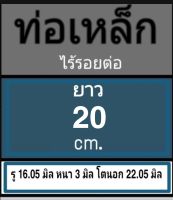 ท่อเหล็ก

ไร้รอยต่อ

ยาว

20

cm.

รู 16.05 มิล หนา 3 มิล โตนอก 22.05 มิล